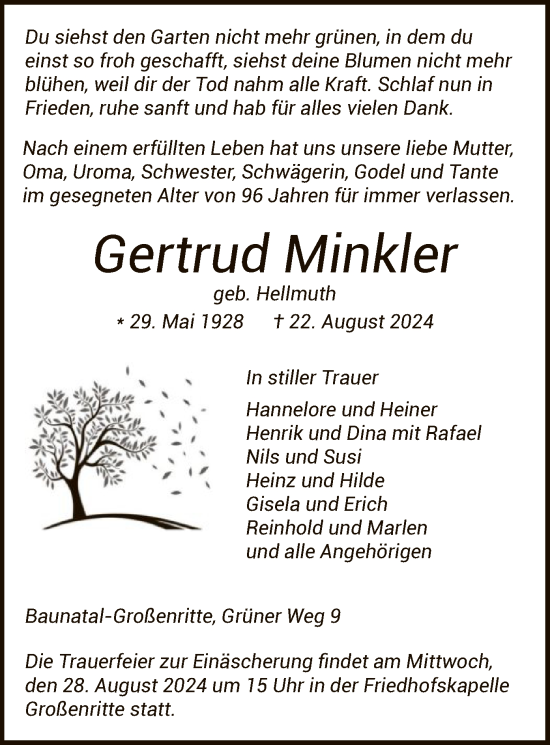 Du siehst den Garten nicht mehr grünen, in dem du einst so froh geschafft, siehst deine Blumen nicht mehr blühen, weil dir der Tod nahm alle Kraft. Schlaf nun in Frieden, ruhe sanft und hab für alles vielen Dank.

Nach einem erfüllten Leben hat uns unsere liebe Mutter, Oma, Uroma, Schwester, Schwägerin, Godel und Tante im gesegneten Alter von 96 Jahren für immer verlassen.

Gertrud Minkler

geb. Hellmuth

* 29. Mai 1928 † 22. August 2024

In stiller Trauer

Hannelore und Heiner
Henrik und Dina mit Rafael
Nils und Susi
Heinz und Hilde
Gisela und Erich
Reinhold und Marlen
und alle Angehörigen

Baunatal-Großenritte, Grüner Weg 9

Die Trauerfeier zur Einäscherung findet am Mittwoch, den 28. August 2024 um 15 Uhr in der Friedhofskapelle Großenritte statt.